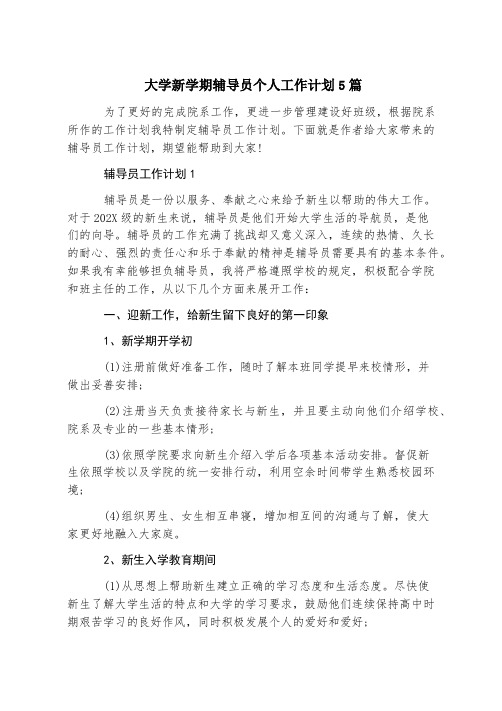 大学新学期辅导员个人工作计划5篇

为了更好的完成院系工作，更进一步管理建设好班级，根据院系所作的工作计划我特制定辅导员工作计划。下面就是作者给大家带来的辅导员工作计划，期望能帮助到大家！

辅导员工作计划1

辅导员是一份以服务、奉献之心来给予新生以帮助的伟大工作。对于202X级的新生来说，辅导员是他们开始大学生活的导航员，是他们的向导。辅导员的工作充满了挑战却又意义深入，连续的热情、久长的耐心、强烈的责任心和乐于奉献的精神是辅导员需要具有的基本条件。如果我有幸能够担负辅导员，我将严格遵照学校的规定，积极配合学院和班主任的工作，从以下几个方面来展开工作：

一、迎新工作，给新生留下良好的第一印象

1、新学期开学初

(1)注册前做好准备工作，随时了解本班同学提早来校情形，并做出妥善安排；

(2)注册当天负责接待家长与新生，并且要主动向他们介绍学校、院系及专业的一些基本情形；

(3)依照学院要求向新生介绍入学后各项基本活动安排。督促新生依照学校以及学院的统一安排行动，利用空余时间带学生熟悉校园环境；

(4)组织男生、女生相互串寝，增加相互间的沟通与了解，使大家更好地融入大家庭。

2、新生入学教育期间

(1)从思想上帮助新生建立正确的学习态度和生活态度。尽快使新生了解大学生活的特点和大学的学习要求，鼓励他们连续保持高中时期艰苦学习的良好作风，同时积极发展个人的爱好和爱好；